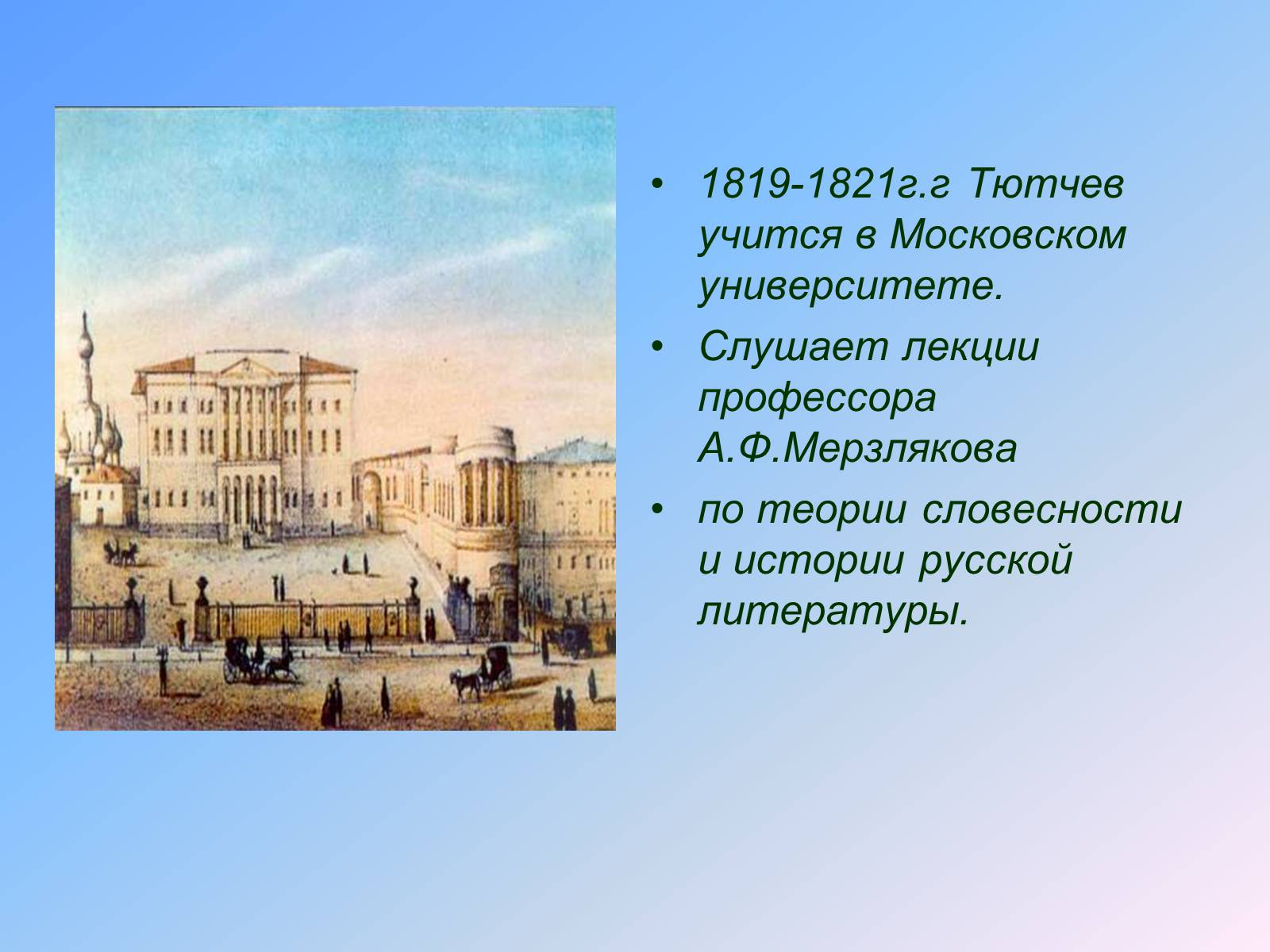 • 1819-1821г.г Тютчев учится в Московском университете.

• Слушает лекции профессора А.Ф.Мерзлякова

• по теории словесности и истории русской литературы.